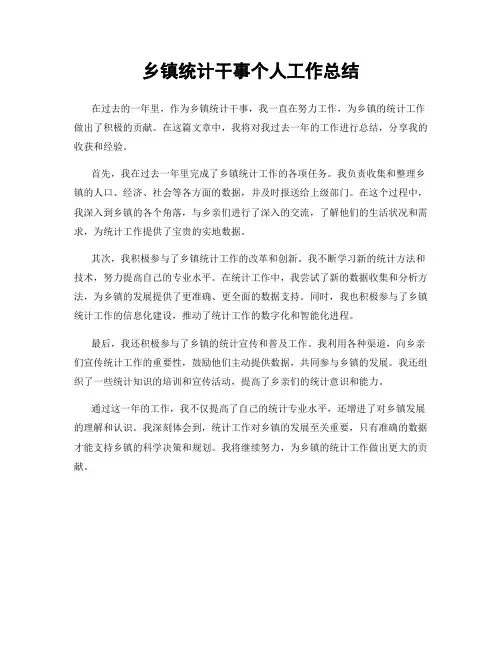 乡镇统计干事个人工作总结

在过去的一年里，作为乡镇统计干事，我一直在努力工作，为乡镇的统计工作做出了积极的贡献。在这篇文章中，我将对我过去一年的工作进行总结，分享我的收获和经验。

首先，我在过去一年里完成了乡镇统计工作的各项任务。我负责收集和整理乡镇的人口、经济、社会等各方面的数据，并及时报送给上级部门。在这个过程中，我深入到乡镇的各个角落，与乡亲们进行了深入的交流，了解他们的生活状况和需求，为统计工作提供了宝贵的实地数据。

其次，我积极参与了乡镇统计工作的改革和创新。我不断学习新的统计方法和技术，努力提高自己的专业水平。在统计工作中，我尝试了新的数据收集和分析方法，为乡镇的发展提供了更准确、更全面的数据支持。同时，我也积极参与了乡镇统计工作的信息化建设，推动了统计工作的数字化和智能化进程。

最后，我还积极参与了乡镇的统计宣传和普及工作。我利用各种渠道，向乡亲们宣传统计工作的重要性，鼓励他们主动提供数据，共同参与乡镇的发展。我还组织了一些统计知识的培训和宣传活动，提高了乡亲们的统计意识和能力。

通过这一年的工作，我不仅提高了自己的统计专业水平，还增进了对乡镇发展的理解和认识。我深刻体会到，统计工作对乡镇的发展至关重要，只有准确的数据才能支持乡镇的科学决策和规划。我将继续努力，为乡镇的统计工作做出更大的贡献。